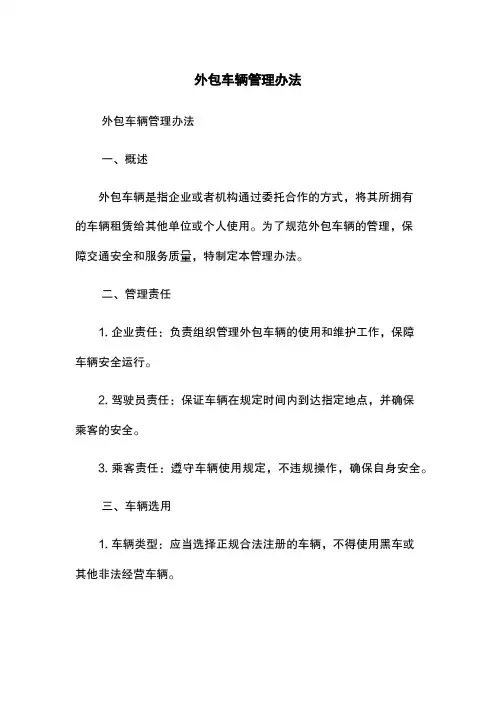 外包车辆管理办法

外包车辆管理办法

一、概述

外包车辆是指企业或者机构通过委托合作的方式，将其所拥有的车辆租赁给其他单位或个人使用。为了规范外包车辆的管理，保障交通安全和服务质量，特制定本管理办法。

二、管理责任

1. 企业责任：负责组织管理外包车辆的使用和维护工作，保障车辆安全运行。

2. 驾驶员责任：保证车辆在规定时间内到达指定地点，并确保乘客的安全。

3. 乘客责任：遵守车辆使用规定，不违规操作，确保自身安全。

三、车辆选用

1. 车辆类型：应当选择正规合法注册的车辆，不得使用黑车或其他非法经营车辆。